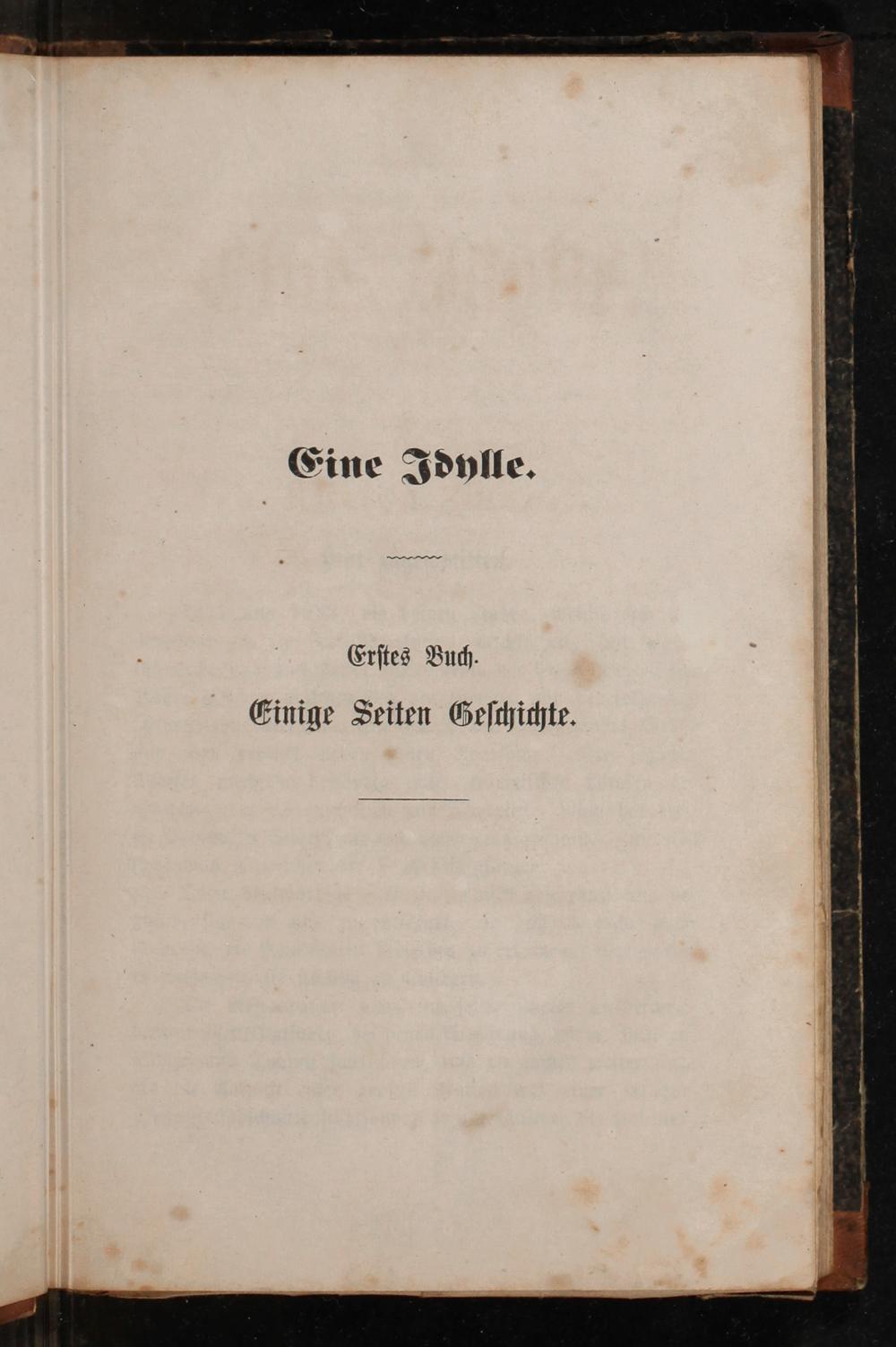 Eine Idylle.

Erstes Buch.

Einige Seiten Geschichte.